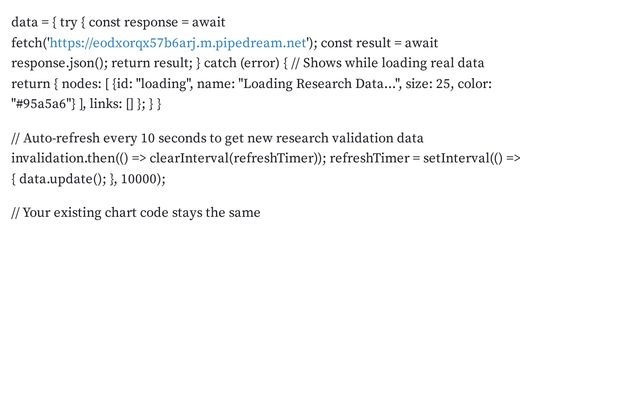 data = { try { const response = await fetch('https://eodxorqx57b6arj.m.pipedream.net'); const result = await response.json(); return result; } catch (error) { // Shows while loading real data return { nodes: [ {id: "loading", name: "Loading Research Data...", size: 25, color: "#95a5a6"} ], links: [] }; } }

// Auto-refresh every 10 seconds to get new research validation data invalidation.then(() => clearInterval(refreshTimer)); refreshTimer = setInterval(() => { data.update(); }, 10000);

// Your existing chart code stays the same